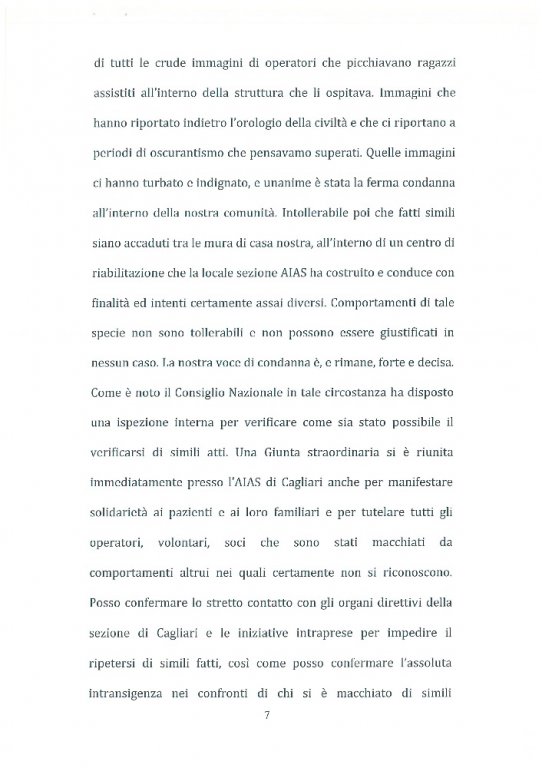 di tutti le crude immagini di operatori che picchiavano ragazzi assistiti all'interno della struttura che li ospitava. Immagini che hanno riportato indietro l'orologio della civiltà e che ci riportano a periodi di oscurantismo che pensavamo superati. Quelle immagini ci hanno turbato e indignato, e unanime è stata la ferma condanna all'interno della nostra comunità. Intollerabile poi che fatti simili siano accaduti tra le mura di casa nostra, all'interno di un centro di riabilitazione che la locale sezione AIAS ha costruito e conduce con finalità ed intenti certamente assai diversi. Comportamenti di tale specie non sono tollerabili e non possono essere giustificati in nessun caso. La nostra voce di condanna è, e rimane, forte e decisa. Come è noto il Consiglio Nazionale in tale circostanza ha disposto una ispezione interna per verificare come sia stato possibile il verificarsi di simili atti. Una Giunta straordinaria si è riunita immediatamente presso l'AIAS di Cagliari anche per manifestare solidarietà ai pazienti e ai loro familiari e per tutelare tutti gli operatori, volontari, soci che sono stati macchiati da comportamenti altrui nei quali certamente non si riconoscono. Posso confermare lo stretto contatto con gli organi direttivi della sezione di Cagliari e le iniziative intraprese per impedire il ripetersi di simili fatti, così come posso confermare l'assoluta intransigenza nei confronti di chi si è macchiato di simili

7